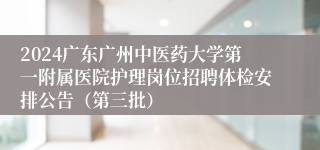 2024广东广州中医药大学第一附属医院护理岗位招聘体检安排公告（第三批）